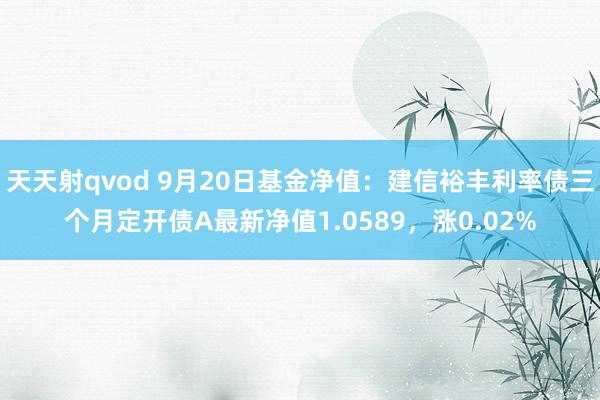 天天射qvod 9月20日基金净值：建信裕丰利率债三个月定开债A最新净值1.0589，涨0.02%